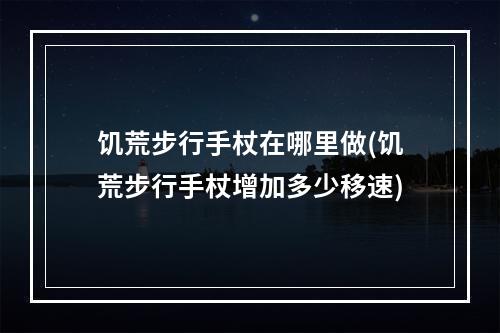 饥荒步行手杖在哪里做(饥荒步行手杖增加多少移速)